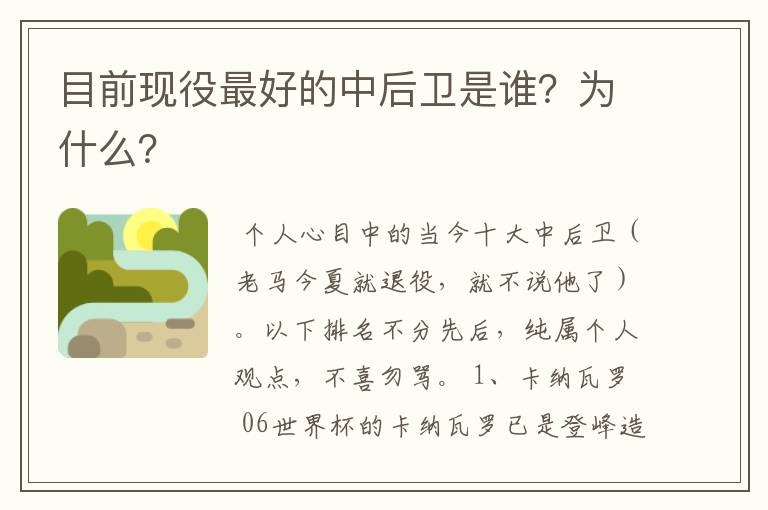 目前现役最好的中后卫是谁？为什么？

个人心目中的当今十大中后卫（老马今夏就退役，就不说他了）。以下排名不分先后，纯属个人观点，不喜勿骂。1、卡纳瓦罗 06世界杯的卡纳瓦罗已是登峰造